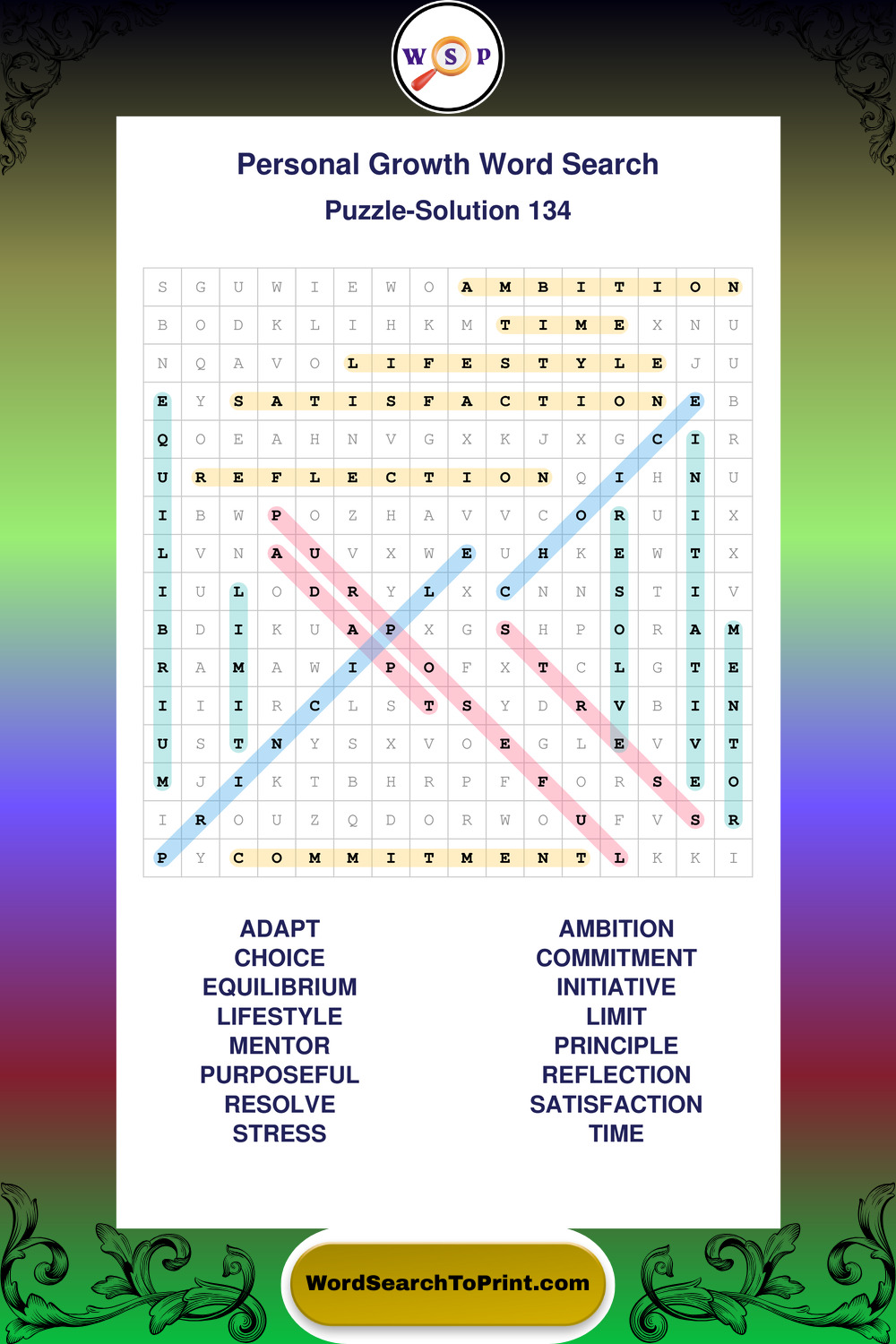 W S P

Personal Growth Word Search

Puzzle-Solution 134

| S | G | U | W | I | E | W | O | A | M | B | I | T | I | O | N |
|---|---|---|---|---|---|---|---|---|---|---|---|---|---|---|---|
| B | O | D | K | L | I | H | K | M | T | I | M | E | X | N | U |
| N | Q | A | V | O | L | I | F | E | S | T | Y | L | E | J | U |
| E | Y | S | A | T | I | S | F | A | C | T | I | O | N | E | B |
| Q | O | E | A | H | N | V | G | X | K | J | X | G | C | I | R |
| U | R | E | F | L | E | C | T | I | O | N | Q | I | H | N | U |
| I | B | W | P | O | Z | H | A | V | V | C | O | R | U | I | X |
| L | V | N | A | U | V | X | W | E | U | H | K | E | W | T | X |
| I | U | L | O | D | R | Y | L | X | C | N | N | S | T | I | V |
| B | D | I | K | U | A | P | X | G | S | H | P | O | R | A | M |
| R | A | M | A | W | I | P | O | F | X | T | C | L | G | T | E |
| I | I | I | R | C | L | S | T | S | Y | D | R | V | B | I | N |
| U | S | T | N | Y | S | X | V | O | E | G | L | E | V | V | T |
| M | J | I | K | T | B | H | R | P | F | F | O | R | S | E | O |
| I | R | O | U | Z | Q | D | O | R | W | O | U | F | V | S | R |
| P | Y | C | O | M | M | I | T | M | E | N | T | L | K | K | I |

ADAPT
CHOICE
EQUILIBRIUM
LIFESTYLE
MENTOR
PURPOSEFUL
RESOLVE
STRESS

AMBITION
COMMITMENT
INITIATIVE
LIMIT
PRINCIPLE
REFLECTION
SATISFACTION
TIME

WordSearchToPrint.com